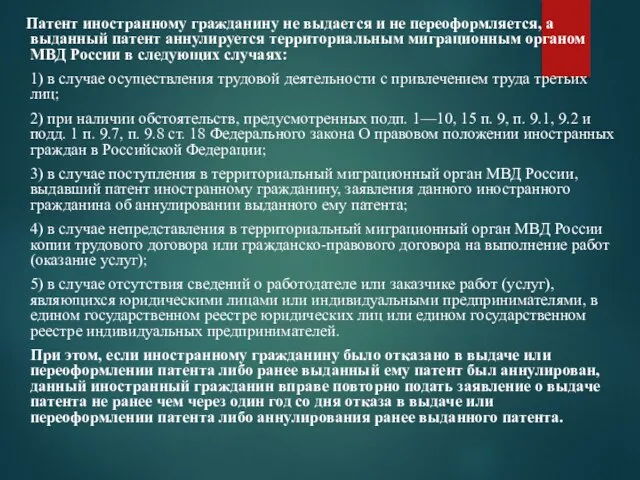 Патент иностранному гражданину не выдается и не переоформляется, а выданный патент аннулируется территориальным миграционным органом МВД России в следующих случаях:

1) в случае осуществления трудовой деятельности с привлечением труда третьих лиц;

2) при наличии обстоятельств, предусмотренных подп. 1—10, 15 п. 9, п. 9.1, 9.2 и подд. 1 п. 9.7, п. 9.8 ст. 18 Федерального закона О правовом положении иностранных граждан в Российской Федерации;

3) в случае поступления в территориальный миграционный орган МВД России, выдавший патент иностранному гражданину, заявления данного иностранного гражданина об аннулировании выданного ему патента;

4) в случае непредставления в территориальный миграционный орган МВД России копии трудового договора или гражданско-правового договора на выполнение работ (оказание услуг);

5) в случае отсутствия сведений о работодателе или заказчике работ (услуг), являющихся юридическими лицами или индивидуальными предпринимателями, в едином государственном реестре юридических лиц или едином государственном реестре индивидуальных предпринимателей.

При этом, если иностранному гражданину было отказано в выдаче или переоформлении патента либо ранее выданный ему патент был аннулирован, данный иностранный гражданин вправе повторно подать заявление о выдаче патента не ранее чем через один год со дня отказа в выдаче или переоформлении патента либо аннулирования ранее выданного патента.